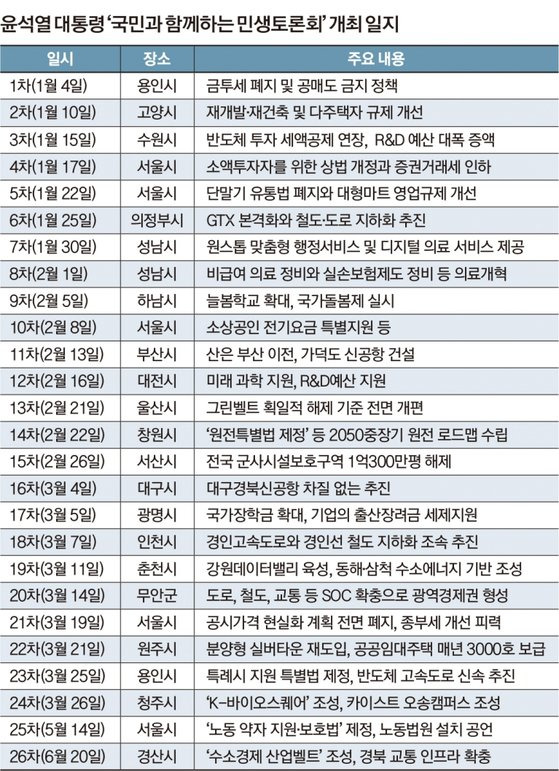 윤석열 대통령 '국민과 함께하는 민생토론회' 개최 일지

| 일시 | 장소 | 주요 내용 |
|---|---|---|
| 1차(1월 4일) | 용인시 | 금투세 폐지 및 공매도 금지 정책 |
| 2차(1월 10일) | 고양시 | 재개발·재건축 및 다주택자 규제 개선 |
| 3차(1월 15일) | 수원시 | 반도체 투자 세액공제 연장, R&D 예산 대폭 증액 |
| 4차(1월 17일) | 서울시 | 소액투자자를 위한 상법 개정과 증권거래세 인하 |
| 5차(1월 22일) | 서울시 | 단말기 유통법 폐지와 대형마트 영업규제 개선 |
| 6차(1월 25일) | 의정부시 | GTX 본격화와 철도·도로 지하화 추진 |
| 7차(1월 30일) | 성남시 | 원스톱 맞춤형 행정서비스 및 디지털 의료 서비스 제공 |
| 8차(2월 1일) | 성남시 | 비급여 의료 정비와 실손보험제도 정비 등 의료개혁 |
| 9차(2월 5일) | 하남시 | 늘봄학교 확대, 국가돌봄제 실시 |
| 10차(2월 8일) | 서울시 | 소상공인 전기요금 특별지원 등 |
| 11차(2월 13일) | 부산시 | 산은 부산 이전, 가덕도 신공항 건설 |
| 12차(2월 16일) | 대전시 | 미래 과학 지원, R&D예산 지원 |
| 13차(2월 21일) | 울산시 | 그린벨트 획일적 해제 기준 전면 개편 |
| 14차(2월 22일) | 창원시 | '원전특별법 제정' 등 2050중장기 원전 로드맵 수립 |
| 15차(2월 26일) | 서산시 | 전국 군사시설보호구역 1억300만평 해제 |
| 16차(3월 4일) | 대구시 | 대구경북신공항 차질 없는 추진 |
| 17차(3월 5일) | 광명시 | 국가장학금 확대, 기업의 출산장려금 세제지원 |
| 18차(3월 7일) | 인천시 | 경인고속도로와 경인선 철도 지하화 조속 추진 |
| 19차(3월 11일) | 춘천시 | 강원데이터밸리 육성, 동해·삼척 수소에너지 기반 조성 |
| 20차(3월 14일) | 무안군 | 도로, 철도, 교통 등 SOC 확충으로 광역경제권 형성 |
| 21차(3월 19일) | 서울시 | 공시가격 현실화 계획 전면 폐지, 종부세 개선 피력 |
| 22차(3월 21일) | 원주시 | 분양형 실버타운 재도입, 공공임대주택 매년 3000호 보급 |
| 23차(3월 25일) | 용인시 | 특례시 지원 특별법 제정, 반도체 고속도로 신속 추진 |
| 24차(3월 26일) | 청주시 | 'K-바이오스퀘어' 조성, 카이스트 오송캠퍼스 조성 |
| 25차(5월 14일) | 서울시 | '노동 약자 지원·보호법' 제정, 노동법원 설치 공언 |
| 26차(6월 20일) | 경산시 | '수소경제 산업벨트' 조성, 경북 교통 인프라 확충 |